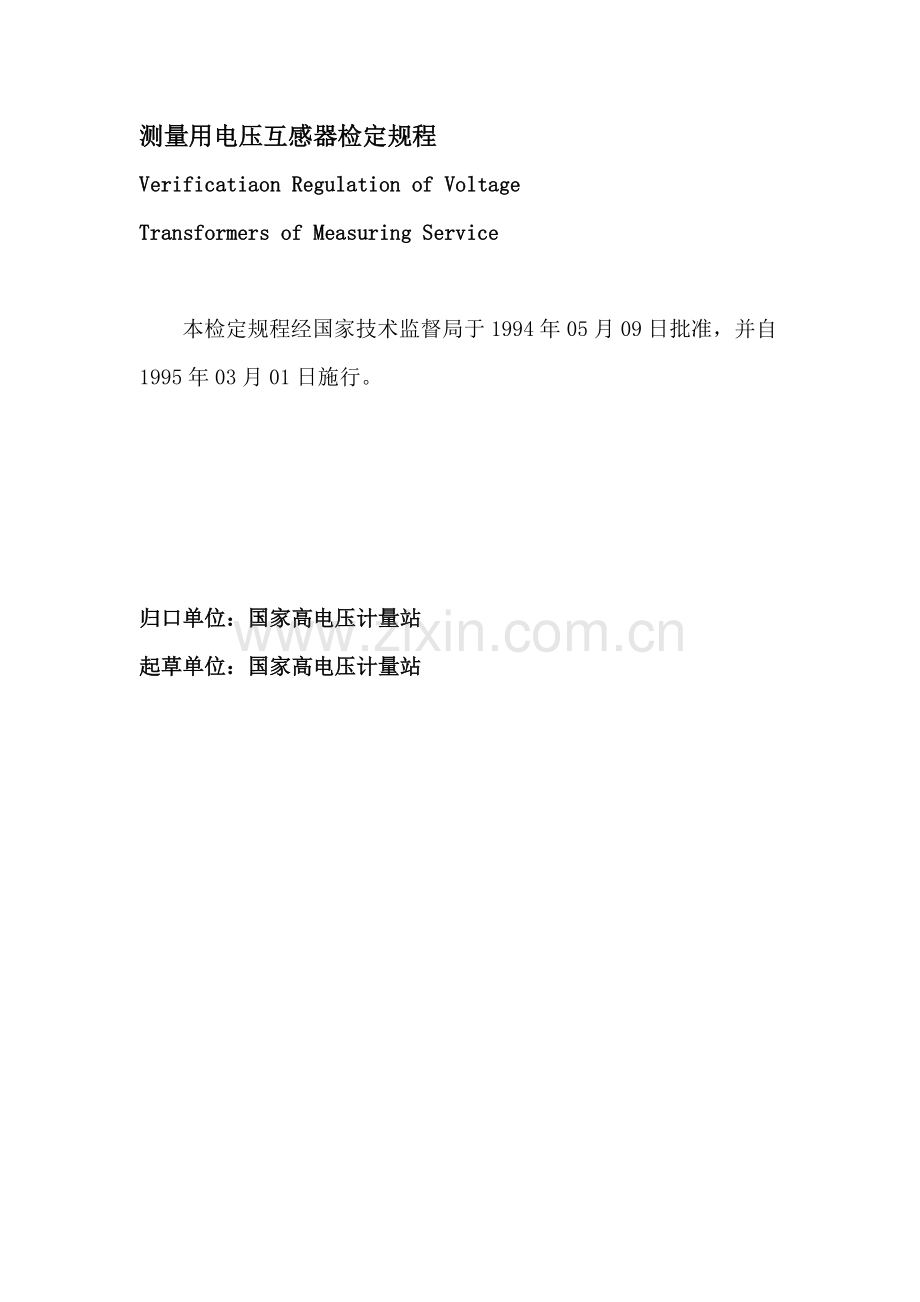 测量用电压互感器检定规程

Verificatiaon Regulation of Voltage

Transformers of Measuring Service

本检定规程经国家技术监督局于1994年05月09日批准，并自1995年03月01日施行。

归口单位：国家高电压计量站

www.zixin.com.cn

起草单位：国家高电压计量站